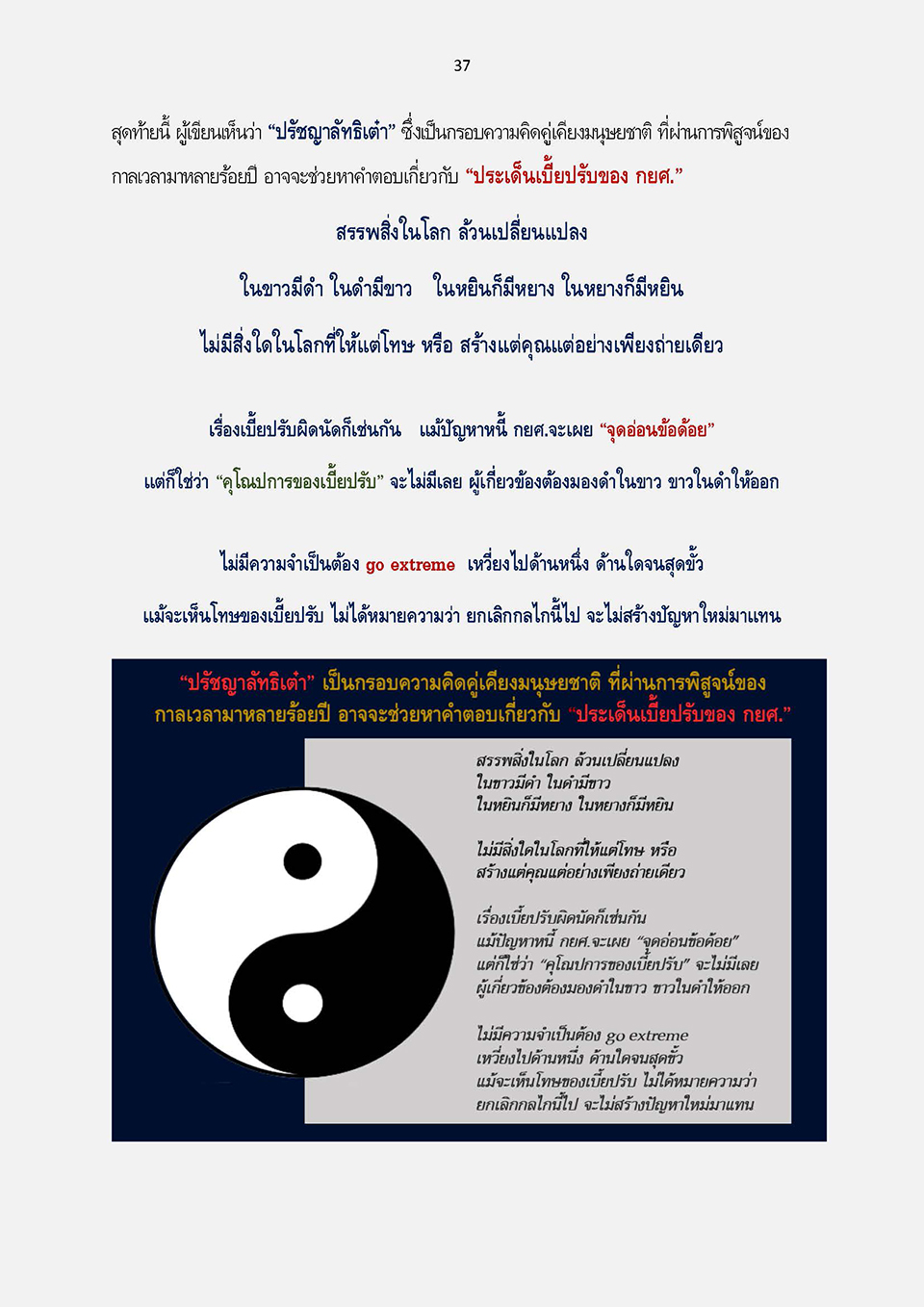 37

สุดท้ายนี้ ผู้เขียนเห็นว่า "ปรัชญาลัทธิเต๋า" ซึ่งเป็นกรอบความคิดคู่เคียงมนุษยชาติ ที่ผ่านการพิสูจน์ของกาลเวลามาหลายร้อยปี อาจจะช่วยหาคำตอบเกี่ยวกับ "ประเด็นเบี้ยปรับของ กยศ."

สรรพสิ่งในโลก ล้วนเปลี่ยนแปลง

ในขาวมีดำ ในดำมีขาว ในหยินก็มีหยาง ในหยางก็มีหยิน

ไม่มีสิ่งใดในโลกที่ให้แต่โทษ หรือ สร้างแต่คุณแต่อย่างเพียงถ่ายเดียว

เรื่องเบี้ยปรับผิดนัดก็เช่นกัน แม้ปัญหาหนี้ กยศ.จะเผย "จุดอ่อนข้อด้อย"

แต่ก็ใช่ว่า "คุโณปการของเบี้ยปรับ" จะไม่มีเลย ผู้เกี่ยวข้องต้องมองดำในขาว ขาวในดำให้ออก

ไม่มีความจำเป็นต้อง go extreme เหวี่ยงไปด้านหนึ่ง ด้านใดจนสุดขั้ว

แม้จะเห็นโทษของเบี้ยปรับ ไม่ได้หมายความว่า ยกเลิกกลไกนี้ไป จะไม่สร้างปัญหาใหม่มาแทน

"ปรัชญาลัทธิเต๋า" เป็นกรอบความคิดคู่เคียงมนุษยชาติ ที่ผ่านการพิสูจน์ของกาลเวลามาหลายร้อยปี อาจจะช่วยหาคำตอบเกี่ยวกับ "ประเด็นเบี้ยปรับของ กยศ."

สรรพสิ่งในโลก ล้วนเปลี่ยนแปลง
ในขาวมีดำ ในดำมีขาว
ในหยินก็มีหยาง ในหยางก็มีหยิน

ไม่มีสิ่งใดในโลกที่ให้แต่โทษ หรือ
สร้างแต่คุณแต่อย่างเพียงถ่ายเดียว

เรื่องเบี้ยปรับผิดนัดก็เช่นกัน
แม้ปัญหาหนี้ กยศ.จะเผย "จุดอ่อนข้อด้อย"
แต่ก็ใช่ว่า "คุโณปการของเบี้ยปรับ" จะไม่มีเลย
ผู้เกี่ยวข้องต้องมองดำในขาว ขาวในดำให้ออก

ไม่มีความจำเป็นต้อง go extreme
เหวี่ยงไปด้านหนึ่ง ด้านใดจนสุดขั้ว
แม้จะเห็นโทษของเบี้ยปรับ ไม่ได้หมายความว่า
ยกเลิกกลไกนี้ไป จะไม่สร้างปัญหาใหม่มาแทน